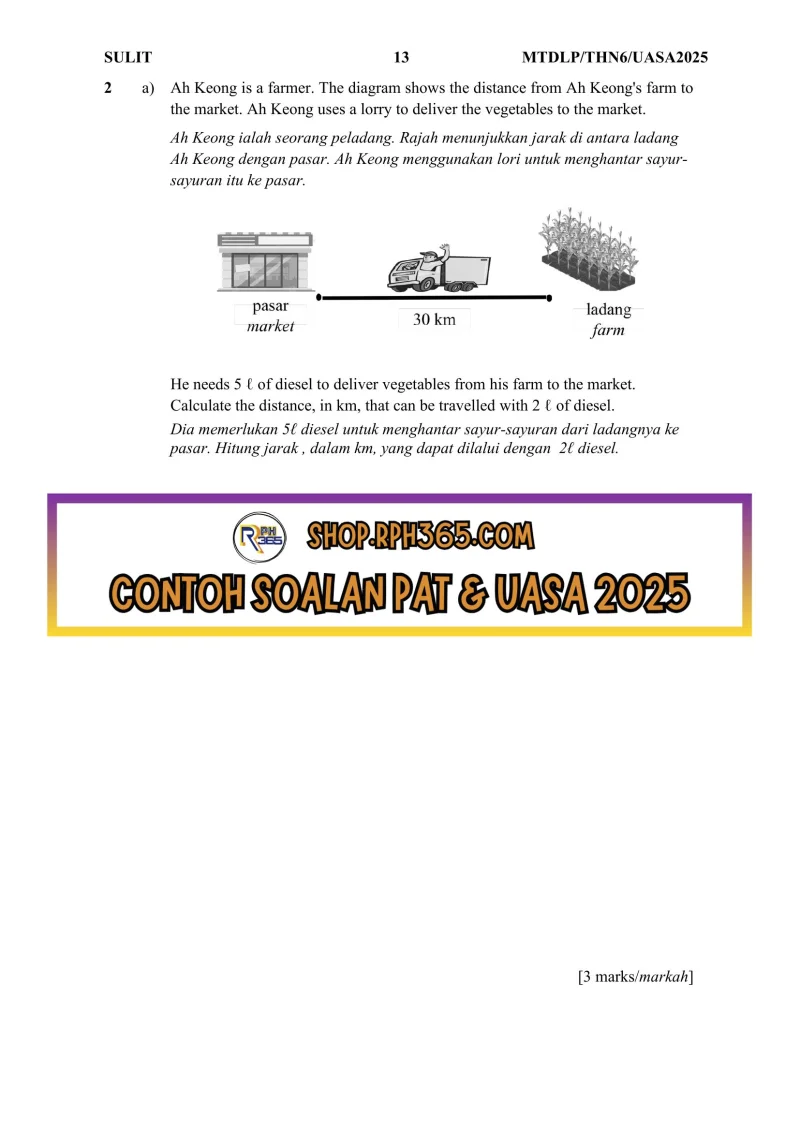 SULIT 13 MTDLP/THN6/UASA2025

2 a) Ah Keong is a farmer. The diagram shows the distance from Ah Keong's farm to the market. Ah Keong uses a lorry to deliver the vegetables to the market.

Ah Keong ialah seorang peladang. Rajah menunjukkan jarak di antara ladang Ah Keong dengan pasar. Ah Keong menggunakan lori untuk menghantar sayur-sayuran itu ke pasar.

pasar
market

30 km

ladang
farm

He needs 5 ℓ of diesel to deliver vegetables from his farm to the market. Calculate the distance, in km, that can be travelled with 2 ℓ of diesel.

Dia memerlukan 5ℓ diesel untuk menghantar sayur-sayuran dari ladangnya ke pasar. Hitung jarak , dalam km, yang dapat dilalui dengan 2ℓ diesel.

RPH 365

SHOP.RPH365.COM

CONTOH SOALAN PAT & UASA 2025

[3 marks/markah]